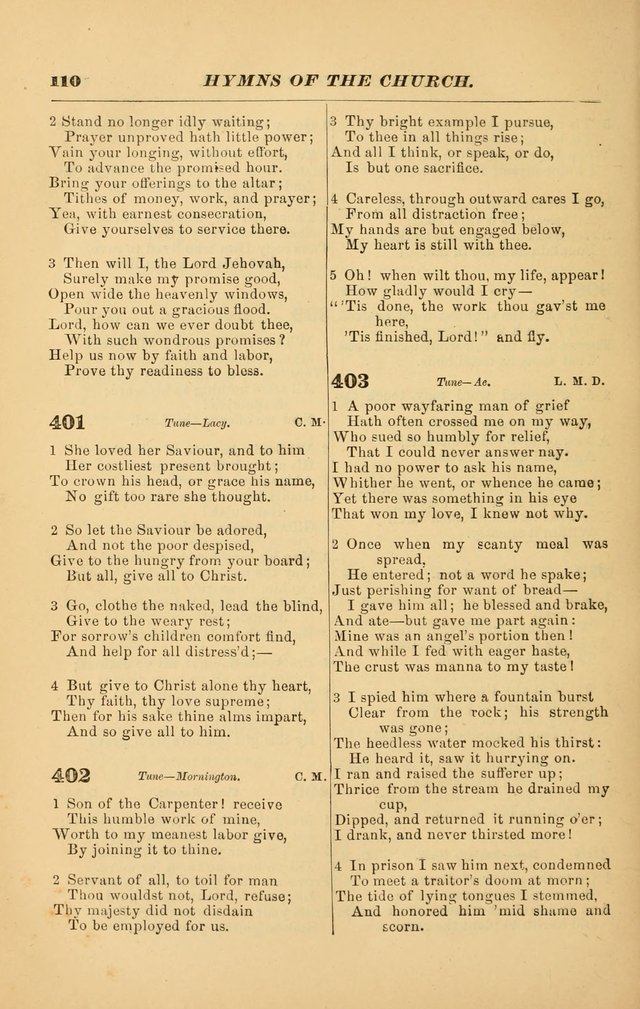 110 HYMNS OF THE CHURCH.

2 Stand no longer idly waiting;
Prayer unproved hath little power;
Vain your longing, without effort,
To advance the promised hour.
Bring your offerings to the altar;
Tithes of money, work, and prayer;
Yea, with earnest consecration,
Give yourselves to service there.

3 Then will I, the Lord Jehovah,
Surely make my promise good,
Open wide the heavenly windows,
Pour you out a gracious flood.
Lord, how can we ever doubt thee,
With such wondrous promises?
Help us now by faith and labor,
Prove thy readiness to bless.

401 Tune—Lacy. C. M.

1 She loved her Saviour, and to him
Her costliest present brought;
To crown his head, or grace his name,
No gift too rare she thought.

2 So let the Saviour be adored,
And not the poor despised,
Give to the hungry from your board;
But all, give all to Christ.

3 Go, clothe the naked, lead the blind,
Give to the weary rest;
For sorrow's children comfort find,
And help for all distress'd;—

4 But give to Christ alone thy heart,
Thy faith, thy love supreme;
Then for his sake thine alms impart,
And so give all to him.

402 Tune—Mornington. C. M.

1 Son of the Carpenter! receive
This humble work of mine,
Worth to my meanest labor give,
By joining it to thine.

2 Servant of all, to toil for man
Thou wouldst not, Lord, refuse;
Thy majesty did not disdain
To be employed for us.

3 Thy bright example I pursue,
To thee in all things rise;
And all I think, or speak, or do,
Is but one sacrifice.

4 Careless, through outward cares I go,
From all distraction free;
My hands are but engaged below,
My heart is still with thee.

5 Oh! when wilt thou, my life, appear!
How gladly would I cry—
"'Tis done, the work thou gav'st me here,
'Tis finished, Lord!" and fly.

403 Tune—Ae. L. M. D.

1 A poor wayfaring man of grief
Hath often crossed me on my way,
Who sued so humbly for relief,
That I could never answer nay.
I had no power to ask his name,
Whither he went, or whence he came;
Yet there was something in his eye
That won my love, I knew not why.

2 Once when my scanty meal was spread,
He entered; not a word he spake;
Just perishing for want of bread—
I gave him all; he blessed and brake,
And ate—but gave me part again:
Mine was an angel's portion then!
And while I fed with eager haste,
The crust was manna to my taste!

3 I spied him where a fountain burst
Clear from the rock; his strength was gone;
The heedless water mocked his thirst:
He heard it, saw it hurrying on.
I ran and raised the sufferer up;
Thrice from the stream he drained my cup,
Dipped, and returned it running o'er;
I drank, and never thirsted more!

4 In prison I saw him next, condemned
To meet a traitor's doom at morn;
The tide of lying tongues I stemmed,
And honored him 'mid shame and scorn.